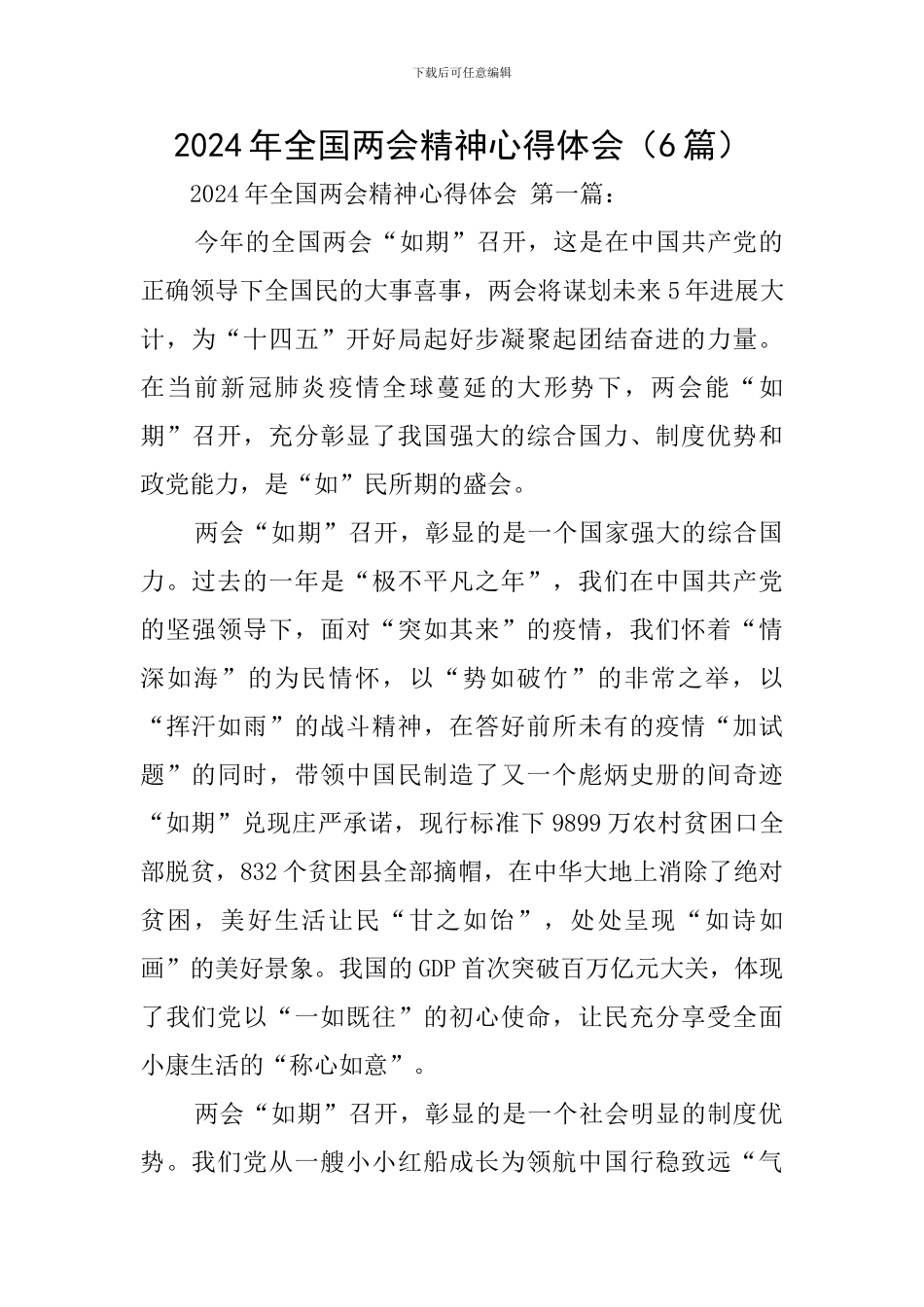 下载后可任意编辑

2024年全国两会精神心得体会（6篇）

2024年全国两会精神心得体会 第一篇：

今年的全国两会“如期”召开，这是在中国共产党的正确领导下全国民的大事喜事，两会将谋划未来5年进展大计，为“十四五”开好局起好步凝聚起团结奋进的力量。在当前新冠肺炎疫情全球蔓延的大形势下，两会能“如期”召开，充分彰显了我国强大的综合国力、制度优势和政党能力，是“如”民所期的盛会。

两会“如期”召开，彰显的是一个国家强大的综合国力。过去的一年是“极不平凡之年”，我们在中国共产党的坚强领导下，面对“突如其来”的疫情，我们怀着“情深如海”的为民情怀，以“势如破竹”的非常之举，以“挥汗如雨”的战斗精神，在答好前所未有的疫情“加试题”的同时，带领中国民制造了又一个彪炳史册的间奇迹“如期”兑现庄严承诺，现行标准下9899万农村贫困口全部脱贫，832个贫困县全部摘帽，在中华大地上消除了绝对贫困，美好生活让民“甘之如饴”，处处呈现“如诗如画”的美好景象。我国的GDP首次突破百万亿元大关，体现了我们党以“一如既往”的初心使命，让民充分享受全面小康生活的“称心如意”。

两会“如期”召开，彰显的是一个社会明显的制度优势。我们党从一艘小小红船成长为领航中国行稳致远“气